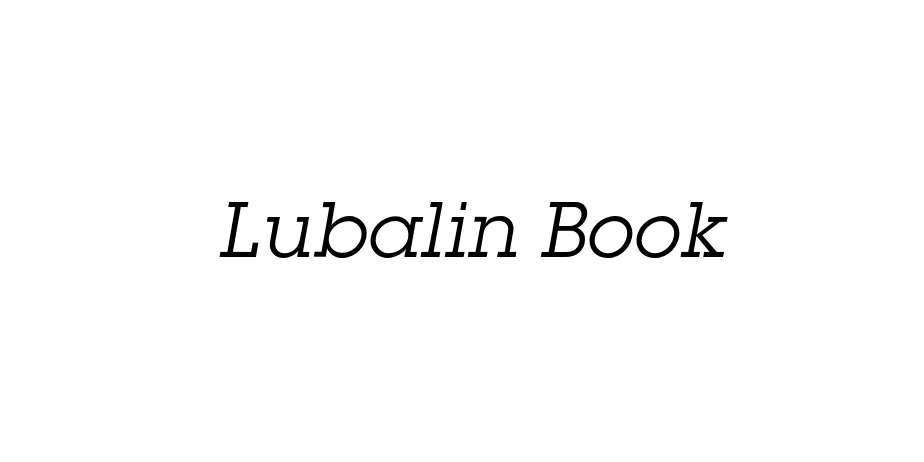 Lubalin Book